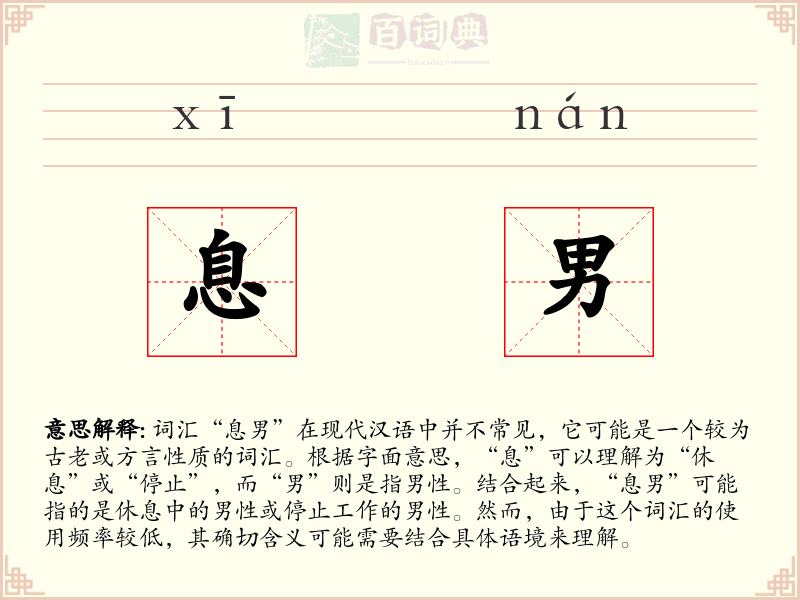 百词典
baicidian

xī nán

息 男

意思解释: 词汇“息男”在现代汉语中并不常见，它可能是一个较为古老或方言性质的词汇。根据字面意思，“息”可以理解为“休息”或“停止”，而“男”则是指男性。结合起来，“息男”可能指的是休息中的男性或停止工作的男性。然而，由于这个词汇的使用频率较低，其确切含义可能需要结合具体语境来理解。